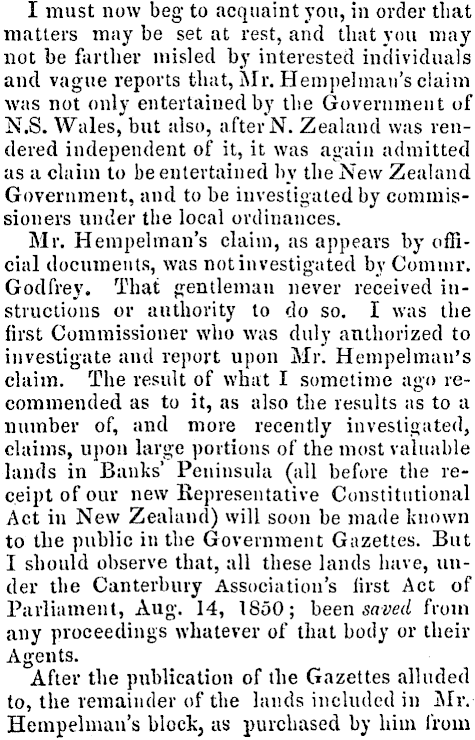 I must now beg to acquaint you, in order that matters may be set at rest, and that you may not be farther misled by interested individuals and vague reports that, Mr. Hempelman's claim was not only entertained by the Government of N.S. Wales, but also, after N. Zealand was rendered independent of it, it was again admitted as a claim to be entertained by the New Zealand Government, and to be investigated by commissioners under the local ordinances.

Mr. Hempelman's claim, as appears by official documents, was not investigated by Commr. Godfrey. That gentleman never received instructions or authority to do so. I was the first Commissioner who was duly authorized to investigate and report upon Mr. Hempelman's claim. The result of what I sometime ago recommended as to it, as also the results as to a number of, and more recently investigated, claims, upon large portions of the most valuable lands in Banks' Peninsula (all before the receipt of our new Representative Constitutional Act in New Zealand) will soon be made known to the public in the Government Gazettes. But I should observe that, all these lands have, under the Canterbury Association's first Act of Parliament, Aug. 14, 1850; been saved from any proceedings whatever of that body or their Agents.

After the publication of the Gazettes alluded to, the remainder of the lands included in Mr. Hempelman's block, as purchased by him from